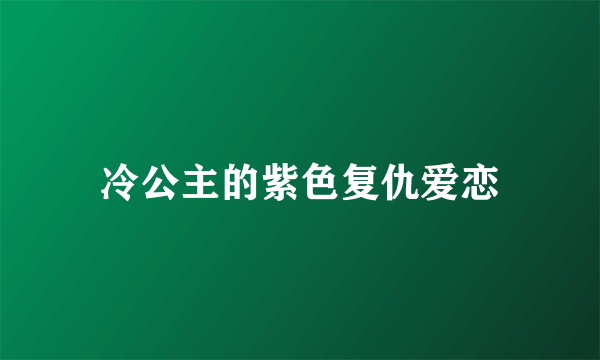 冷公主的紫色复仇爱恋